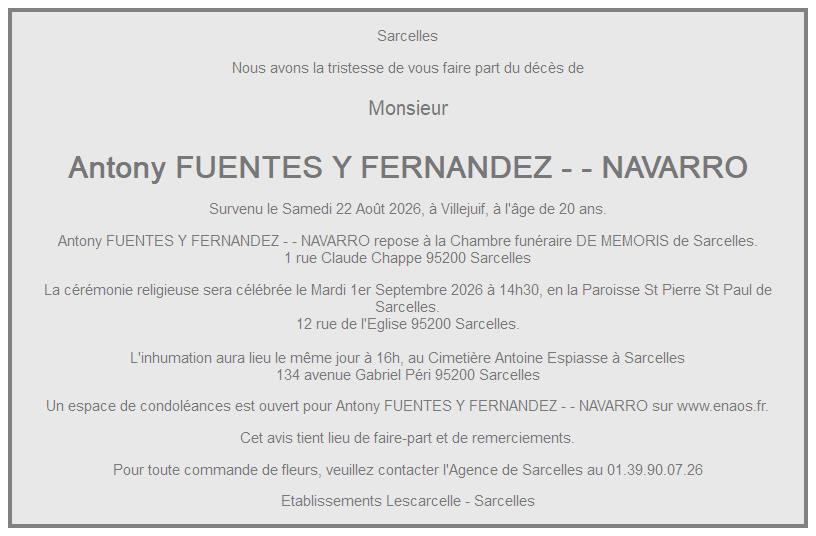 Sarcelles

Nous avons la tristesse de vous faire part du décès de

Monsieur

Antony FUENTES Y FERNANDEZ - - NAVARRO

Survenu le Samedi 22 Août 2026, à Villejuif, à l'âge de 20 ans.

Antony FUENTES Y FERNANDEZ - - NAVARRO repose à la Chambre funéraire DE MEMORIS de Sarcelles.
1 rue Claude Chappe 95200 Sarcelles

La cérémonie religieuse sera célébrée le Mardi 1er Septembre 2026 à 14h30, en la Paroisse St Pierre St Paul de Sarcelles.
12 rue de l'Eglise 95200 Sarcelles.

L'inhumation aura lieu le même jour à 16h, au Cimetière Antoine Espiasse à Sarcelles
134 avenue Gabriel Péri 95200 Sarcelles

Un espace de condoléances est ouvert pour Antony FUENTES Y FERNANDEZ - - NAVARRO sur www.enaos.fr.

Cet avis tient lieu de faire-part et de remerciements.

Pour toute commande de fleurs, veuillez contacter l'Agence de Sarcelles au 01.39.90.07.26

Etablissements Lescarcelle - Sarcelles